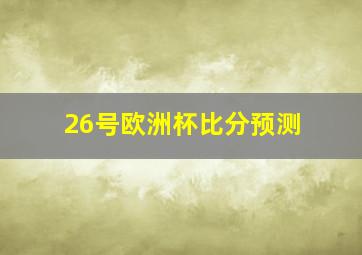 26号欧洲杯比分预测